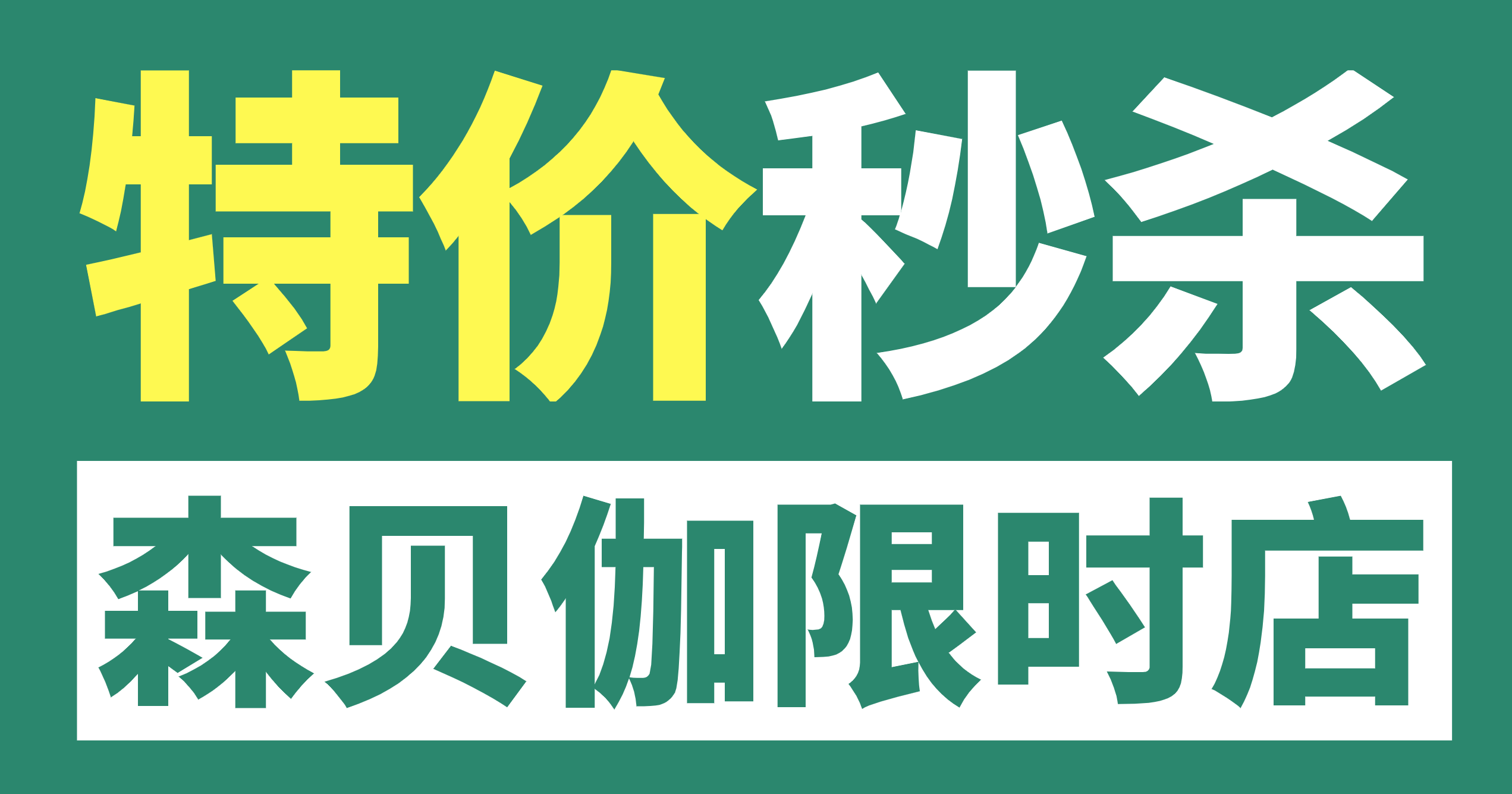 特价秒杀

森贝伽限时店